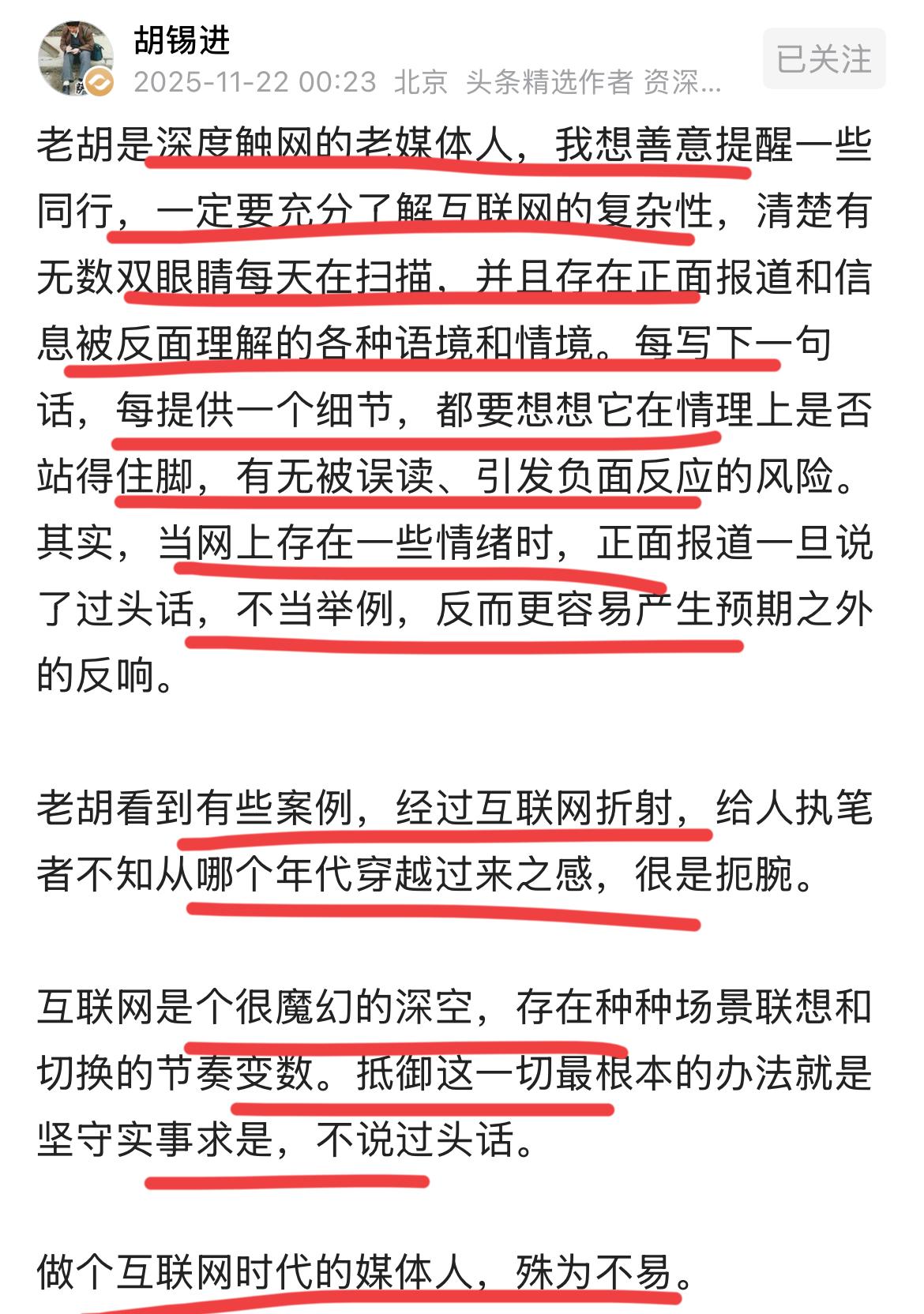 胡锡进
2025-11-22 00:23 北京 头条精选作者 资深...
已关注

老胡是深度触网的老媒体人，我想善意提醒一些同行，一定要充分了解互联网的复杂性，清楚有无数双眼睛每天在扫描，并且存在正面报道和信息被反面理解的各种语境和情境。每写下一句话，每提供一个细节，都要想想它在情理上是否站得住脚，有无被误读、引发负面反应的风险。其实，当网上存在一些情绪时，正面报道一旦说了过头话，不当举例，反而更容易产生预期之外的反响。

老胡看到有些案例，经过互联网折射，给人执笔者不知从哪个年代穿越过来之感，很是扼腕。

互联网是个很魔幻的深空，存在种种场景联想和切换的节奏变数。抵御这一切最根本的办法就是坚守实事求是，不说过头话。

做个互联网时代的媒体人，殊为不易。